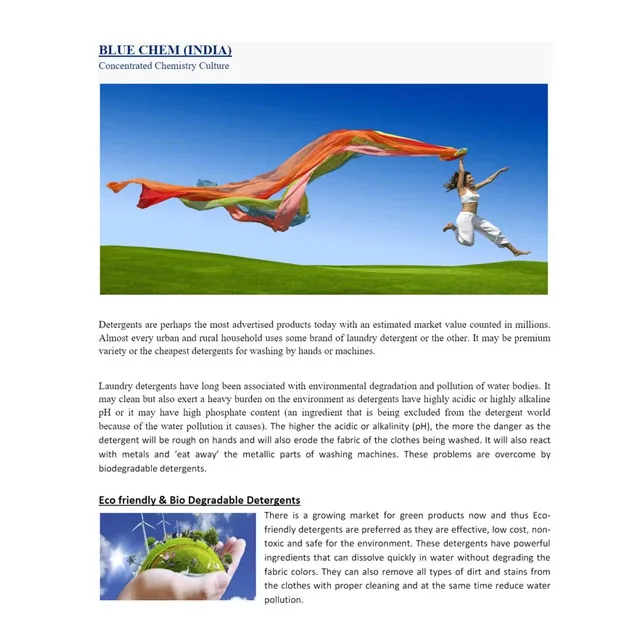 BLUE CHEM (INDIA)
Concentrated Chemistry Culture

Detergents are perhaps the most advertised products today with an estimated market value counted in millions. Almost every urban and rural household uses some brand of laundry detergent or the other. It may be premium variety or the cheapest detergents for washing by hands or machines.

Laundry detergents have long been associated with environmental degradation and pollution of water bodies. It may clean but also exert a heavy burden on the environment as detergents have highly acidic or highly alkaline pH or it may have high phosphate content (an ingredient that is being excluded from the detergent world because of the water pollution it causes). The higher the acidic or alkalinity (pH), the more the danger as the detergent will be rough on hands and will also erode the fabric of the clothes being washed. It will also react with metals and 'eat away' the metallic parts of washing machines. These problems are overcome by biodegradable detergents.

Eco friendly & Bio Degradable Detergents

There is a growing market for green products now and thus Eco-friendly detergents are preferred as they are effective, low cost, non-toxic and safe for the environment. These detergents have powerful ingredients that can dissolve quickly in water without degrading the fabric colors. They can also remove all types of dirt and stains from the clothes with proper cleaning and at the same time reduce water pollution.